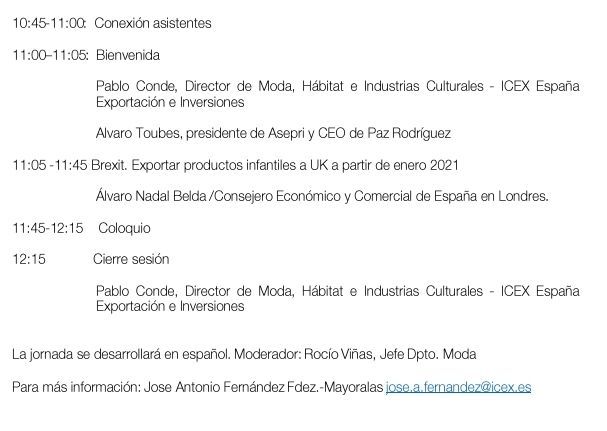 10:45-11:00: Conexión asistentes

11:00–11:05: Bienvenida

Pablo Conde, Director de Moda, Hábitat e Industrias Culturales - ICEX España Exportación e Inversiones

Alvaro Toubes, presidente de Asepri y CEO de Paz Rodríguez

11:05 -11:45 Brexit. Exportar productos infantiles a UK a partir de enero 2021

Álvaro Nadal Belda /Consejero Económico y Comercial de España en Londres.

11:45-12:15 Coloquio

12:15 Cierre sesión

Pablo Conde, Director de Moda, Hábitat e Industrias Culturales - ICEX España Exportación e Inversiones

La jornada se desarrollará en español. Moderador: Rocío Viñas, Jefe Dpto. Moda

Para más información: Jose Antonio Fernández Fdez.-Mayoralas jose.a.fernandez@icex.es